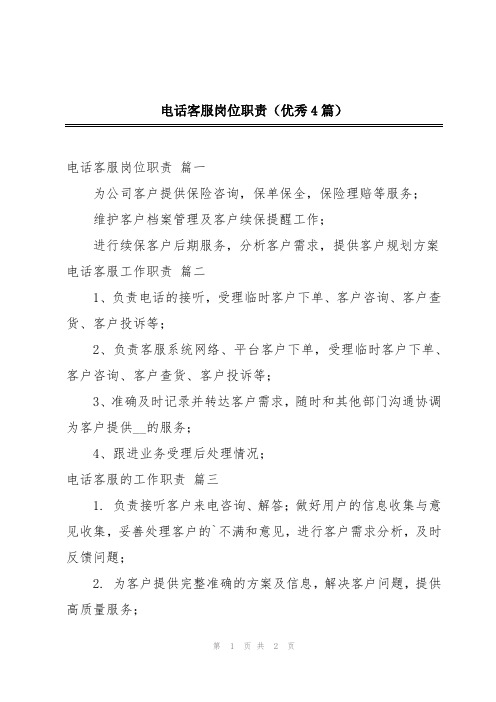 电话客服岗位职责（优秀4篇）

电话客服岗位职责 篇一

为公司客户提供保险咨询，保单保全，保险理赔等服务；

维护客户档案管理及客户续保提醒工作；

进行续保客户后期服务，分析客户需求，提供客户规划方案

电话客服工作职责 篇二

1、负责电话的接听，受理临时客户下单、客户咨询、客户查货、客户投诉等；

2、负责客服系统网络、平台客户下单，受理临时客户下单、客户咨询、客户查货、客户投诉等；

3、准确及时记录并转达客户需求，随时和其他部门沟通协调为客户提供__的服务；

4、跟进业务受理后处理情况；

电话客服的工作职责 篇三

1. 负责接听客户来电咨询、解答；做好用户的信息收集与意见收集，妥善处理客户的`不满和意见，进行客户需求分析，及时反馈问题；

2. 为客户提供完整准确的方案及信息，解决客户问题，提供高质量服务；

第 1 页 共 2 页